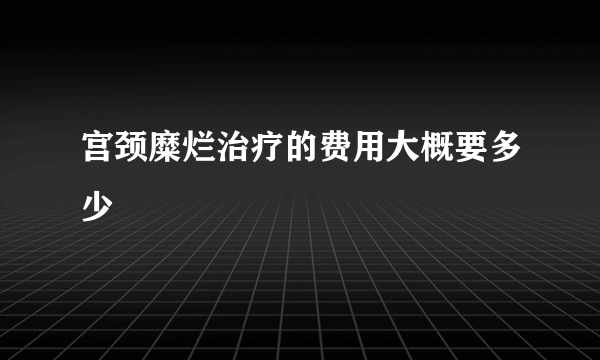 宫颈糜烂治疗的费用大概要多少